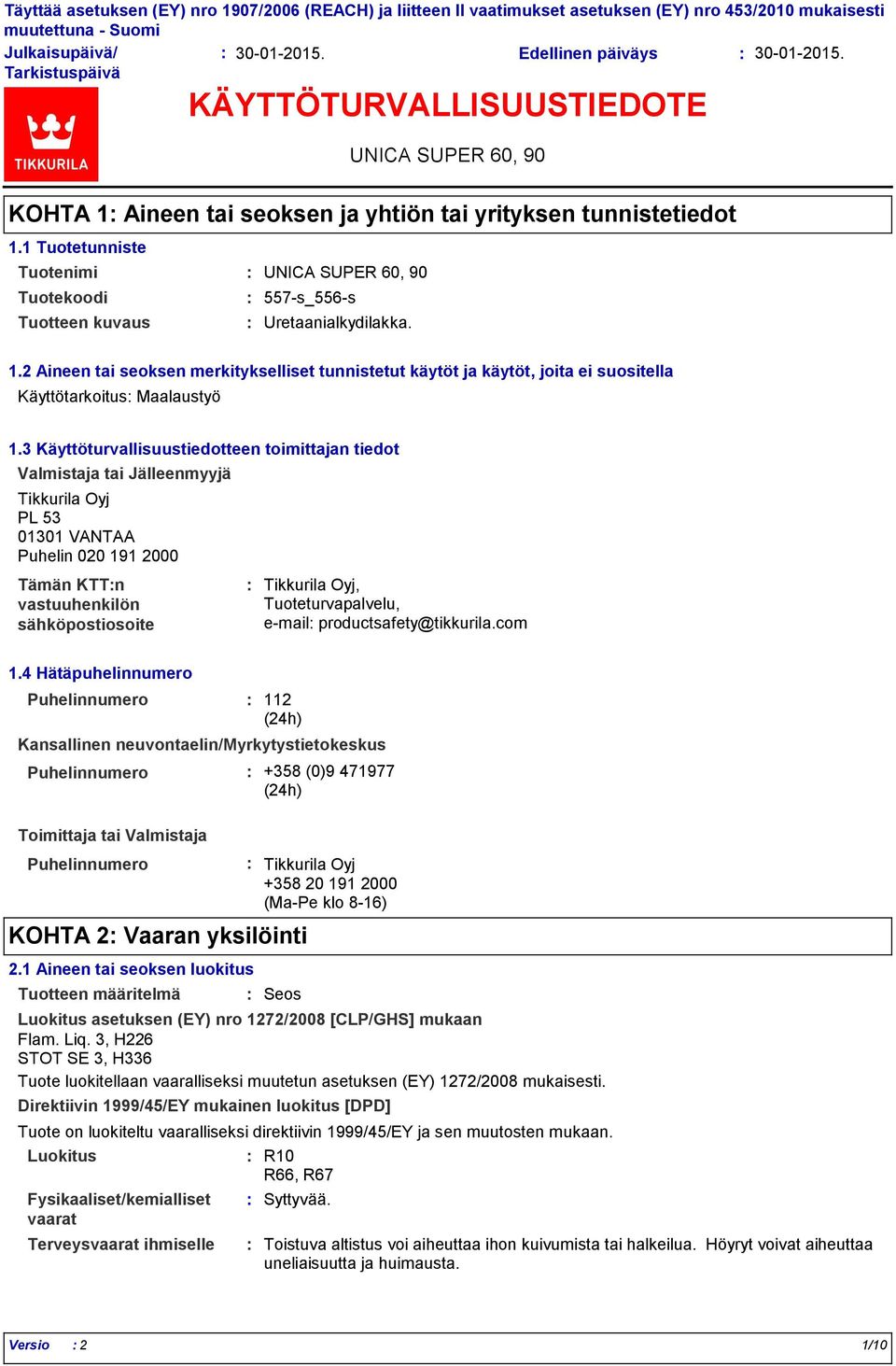 Täyttää asetuksen (EY) nro 1907/2006 (REACH) ja liitteen II vaatimukset asetuksen (EY) nro 453/2010 mukaisesti muutettuna - Suomi

Julkaisupäivä/ Tarkistuspäivä : 30-01-2015. Edellinen päiväys : 30-01-2015.

TIKKURILA

KÄYTTÖTURVALLISUUSTIEDOTE

UNICA SUPER 60, 90

KOHTA 1: Aineen tai seoksen ja yhtiön tai yrityksen tunnistetiedot

1.1 Tuotetunniste

Tuotenimi : UNICA SUPER 60, 90
Tuotekoodi : 557-s_556-s
Tuotteen kuvaus : Uretaanialkydilakka.

1.2 Aineen tai seoksen merkitykselliset tunnistetut käytöt ja käytöt, joita ei suositella

Käyttötarkoitus: Maalaustyö

1.3 Käyttöturvallisuustiedotteen toimittajan tiedot

Valmistaja tai Jälleenmyyjä

Tikkurila Oyj
PL 53
01301 VANTAA
Puhelin 020 191 2000

Tämän KTT:n vastuuhenkilön sähköpostiosoite : Tikkurila Oyj, Tuoteturvapalvelu, e-mail: productsafety@tikkurila.com

1.4 Hätäpuhelinnumero

Puhelinnumero : 112 (24h)

Kansallinen neuvontaelin/Myrkytystietokeskus

Puhelinnumero : +358 (0)9 471977 (24h)

Toimittaja tai Valmistaja

Puhelinnumero : Tikkurila Oyj +358 20 191 2000 (Ma-Pe klo 8-16)

KOHTA 2: Vaaran yksilöinti

2.1 Aineen tai seoksen luokitus

Tuotteen määritelmä : Seos

Luokitus asetuksen (EY) nro 1272/2008 [CLP/GHS] mukaan

Flam. Liq. 3, H226
STOT SE 3, H336

Tuote luokitellaan vaaralliseksi muutetun asetuksen (EY) 1272/2008 mukaisesti.

Direktiivin 1999/45/EY mukainen luokitus [DPD]

Tuote on luokiteltu vaaralliseksi direktiivin 1999/45/EY ja sen muutosten mukaan.

Luokitus : R10
R66, R67

Fysikaaliset/kemialliset vaarat : Syttyvää.

Terveysvaarat ihmiselle : Toistuva altistus voi aiheuttaa ihon kuivumista tai halkeilua. Höyryt voivat aiheuttaa uneliaisuutta ja huimausta.

Versio : 2 1/10